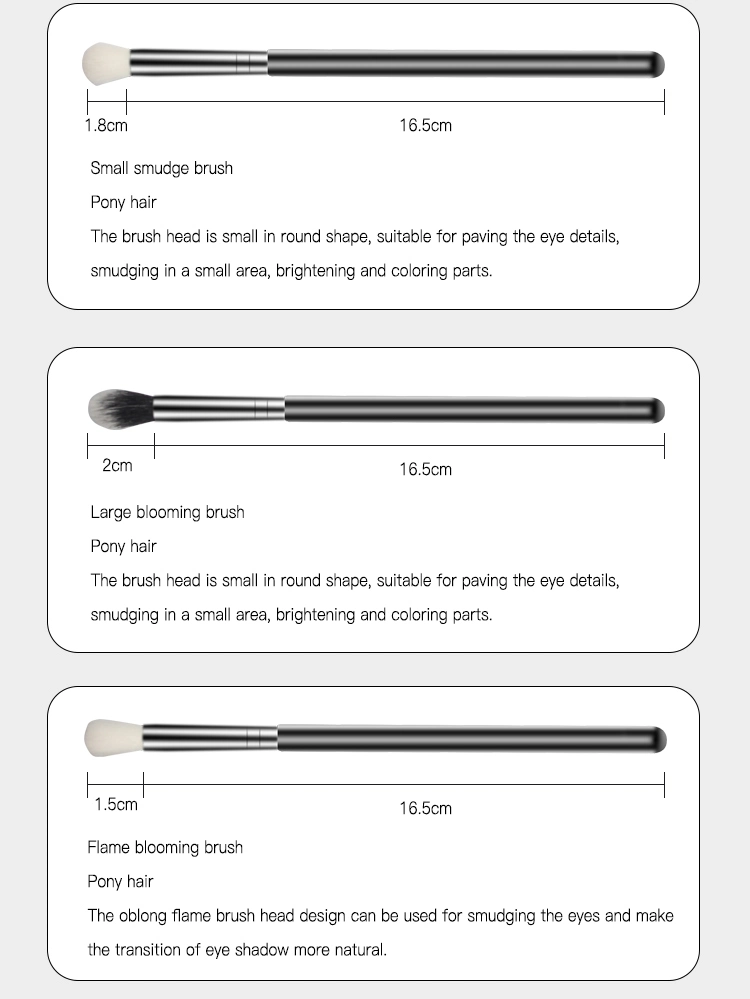 1.8cm

16.5cm

Small smudge brush

Pony hair

The brush head is small in round shape, suitable for paving the eye details, smudging in a small area, brightening and coloring parts.

2cm

16.5cm

Large blooming brush

Pony hair

The brush head is small in round shape, suitable for paving the eye details, smudging in a small area, brightening and coloring parts.

1.5cm

16.5cm

Flame blooming brush

Pony hair

The oblong flame brush head design can be used for smudging the eyes and make the transition of eye shadow more natural.